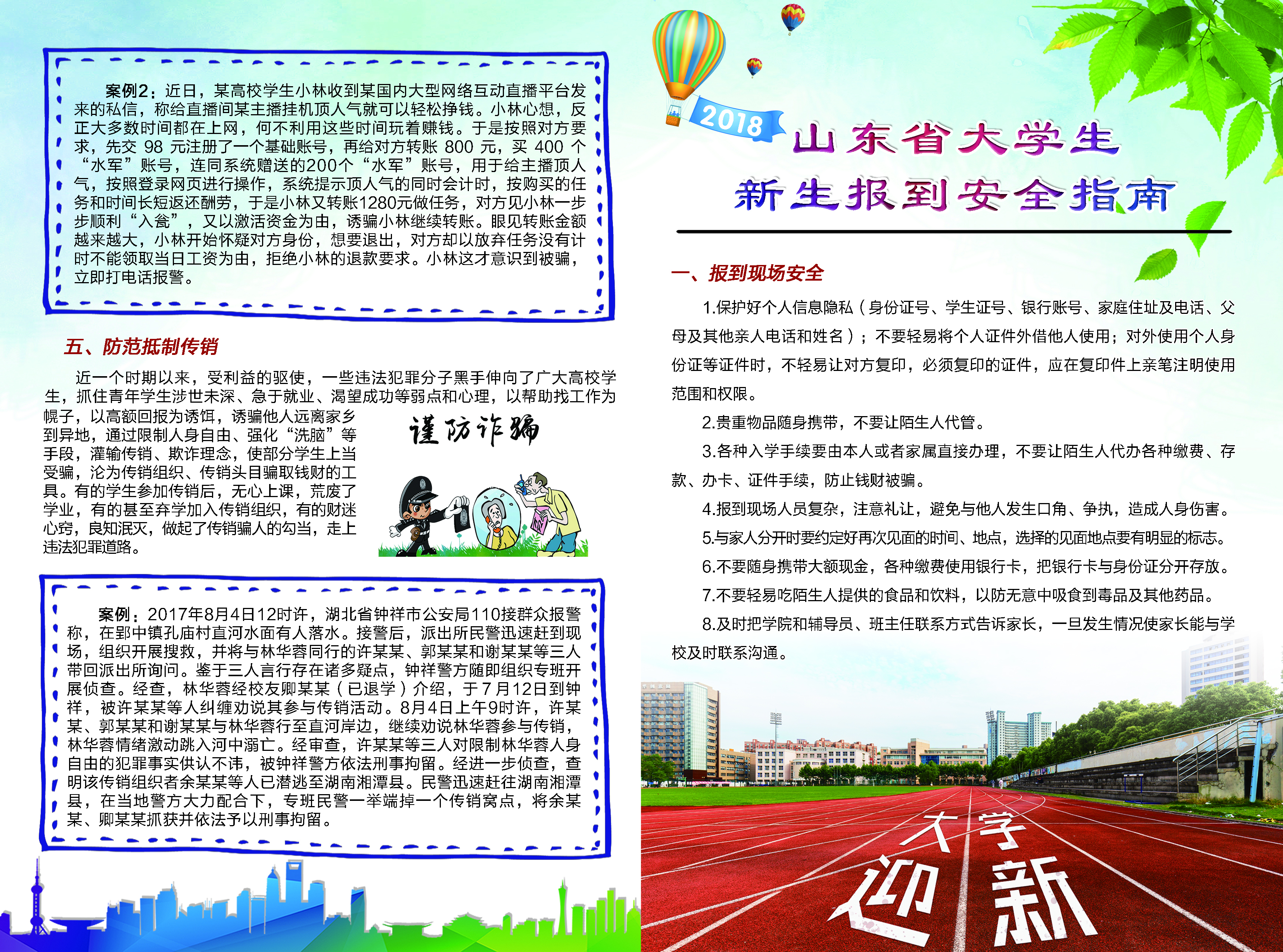 案例2：近日，某高校学生小林收到某国内大型网络互动直播平台发来的私信，称给直播间某主播挂机顶人气就可以轻松挣钱。小林心想，反正大多数时间都在上网，何不利用这些时间玩着赚钱。于是按照对方要求，先交 98 元注册了一个基础账号，再给对方转账 800 元，买 400 个“水军”账号，连同系统赠送的200个“水军”账号，用于给主播顶人气，按照登录网页进行操作，系统提示顶人气的同时会计时，按购买的任务和时间长短返还酬劳，于是小林又转账1280元做任务，对方见小林一步步顺利“入瓮”，又以激活资金为由，诱骗小林继续转账。眼见转账金额越来越大，小林开始怀疑对方身份，想要退出，对方却以放弃任务没有计时不能领取当日工资为由，拒绝小林的退款要求。小林这才意识到被骗，立即打电话报警。

五、防范抵制传销

近一个时期以来，受利益的驱使，一些违法犯罪分子黑手伸向了广大高校学生，抓住青年学生涉世未深、急于就业、渴望成功等弱点和心理，以帮助找工作为幌子，以高额回报为诱饵，诱骗他人远离家乡到异地，通过限制人身自由、强化“洗脑”等手段，灌输传销、欺诈理念，使部分学生上当受骗，沦为传销组织、传销头目骗取钱财的工具。有的学生参加传销后，无心上课，荒废了学业，有的甚至弃学加入传销组织，有的财迷心窍，良知泯灭，做起了传销骗人的勾当，走上违法犯罪道路。

谨防诈骗

案例：2017年8月4日12时许，湖北省钟祥市公安局110接群众报警称，在郢中镇孔庙村直河水面有人落水。接警后，派出所民警迅速赶到现场，组织开展搜救，并将与林华蓉同行的许某某、郭某某和谢某某等三人带回派出所询问。鉴于三人言行存在诸多疑点，钟祥警方随即组织专班开展侦查。经查，林华蓉经校友卿某某（已退学）介绍，于7月12日到钟祥，被许某某等人纠缠劝说其参与传销活动。8月4日上午9时许，许某某、郭某某和谢某某与林华蓉行至直河岸边，继续劝说林华蓉参与传销，林华蓉情绪激动跳入河中溺亡。经审查，许某某等三人对限制林华蓉人身自由的犯罪事实供认不讳，被钟祥警方依法刑事拘留。经进一步侦查，查明该传销组织者余某某等人已潜逃至湖南湘潭县。民警迅速赶往湖南湘潭县，在当地警方大力配合下，专班民警一举端掉一个传销窝点，将余某某、卿某某抓获并依法予以刑事拘留。

2018
山东省大学生
新生报到安全指南

一、报到现场安全

1.保护好个人信息隐私（身份证号、学生证号、银行账号、家庭住址及电话、父母及其他亲人电话和姓名）；不要轻易将个人证件外借他人使用；对外使用个人身份证等证件时，不轻易让对方复印，必须复印的证件，应在复印件上亲笔注明使用范围和权限。

2.贵重物品随身携带，不要让陌生人代管。

3.各种入学手续要由本人或者家属直接办理，不要让陌生人代办各种缴费、存款、办卡、证件手续，防止钱财被骗。

4.报到现场人员复杂，注意礼让，避免与他人发生口角、争执，造成人身伤害。

5.与家人分开时要约定好再次见面的时间、地点，选择的见面地点要有明显的标志。

6.不要随身携带大额现金，各种缴费使用银行卡，把银行卡与身份证分开存放。

7.不要轻易吃陌生人提供的食品和饮料，以防无意中吸食到毒品及其他药品。

8.及时把学院和辅导员、班主任联系方式告诉家长，一旦发生情况使家长能与学校及时联系沟通。

大学
迎新